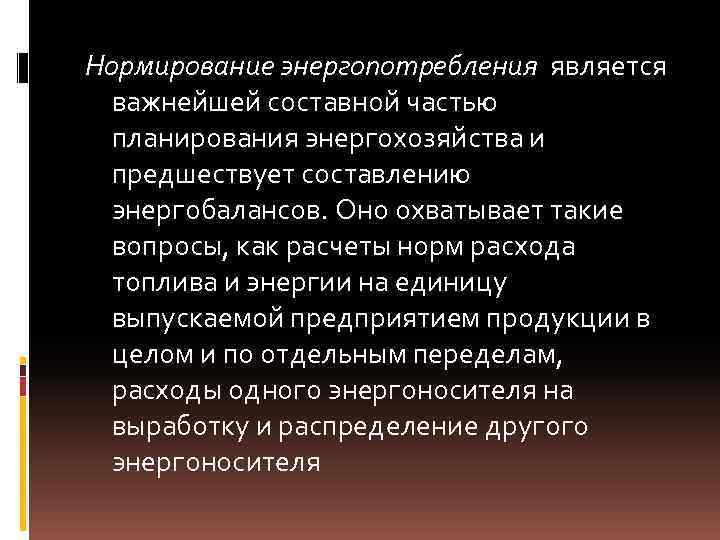 Нормирование энергопотребления является важнейшей составной частью планирования энергохозяйства и предшествует составлению энергобалансов. Оно охватывает такие вопросы, как расчеты норм расхода топлива и энергии на единицу выпускаемой предприятием продукции в целом и по отдельным переделам, расходы одного энергоносителя на выработку и распределение другого энергоносителя